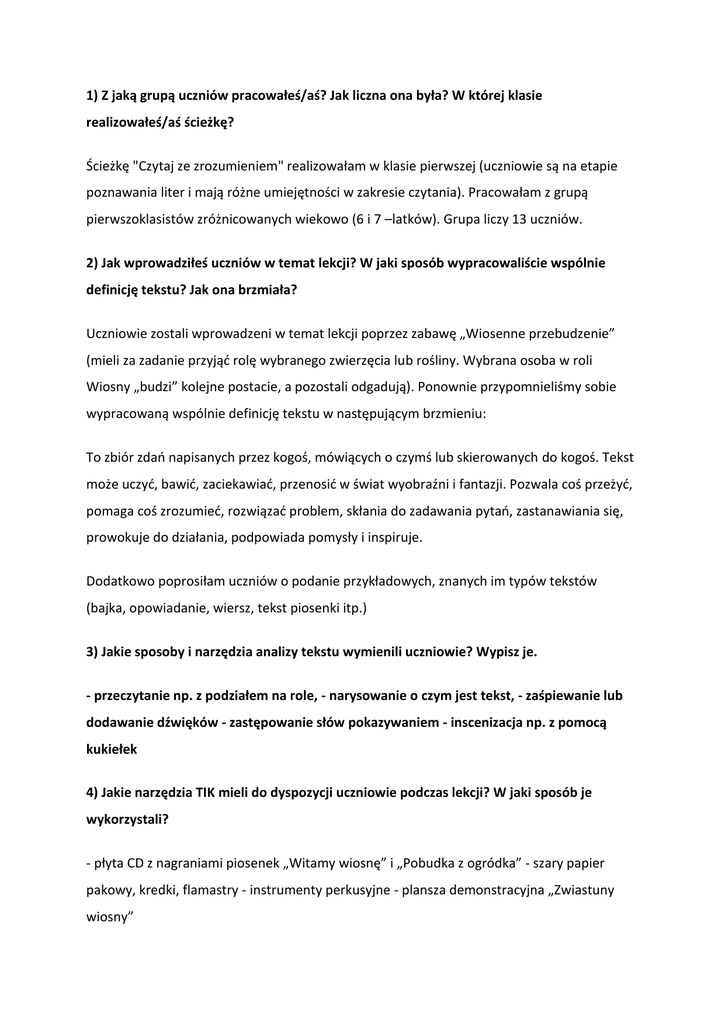 1) Z jaką grupą uczniów pracowałeś/aś? Jak liczna ona była? W której klasie realizowałeś/aś ścieżkę?

Ścieżkę "Czytaj ze zrozumieniem" realizowałam w klasie pierwszej (uczniowie są na etapie poznawania liter i mają różne umiejętności w zakresie czytania). Pracowałam z grupą pierwszoklasistów zróżnicowanych wiekowo (6 i 7 –latków). Grupa liczy 13 uczniów.

2) Jak wprowadziłeś uczniów w temat lekcji? W jaki sposób wypracowaliście wspólnie definicję tekstu? Jak ona brzmiała?

Uczniowie zostali wprowadzeni w temat lekcji poprzez zabawę „Wiosenne przebudzenie” (mieli za zadanie przyjąć rolę wybranego zwierzęcia lub rośliny. Wybrana osoba w roli Wiosny „budzi” kolejne postacie, a pozostali odgadują). Ponownie przypomnieliśmy sobie wypracowaną wspólnie definicję tekstu w następującym brzmieniu:

To zbiór zdań napisanych przez kogoś, mówiących o czymś lub skierowanych do kogoś. Tekst może uczyć, bawić, zaciekawiać, przenosić w świat wyobraźni i fantazji. Pozwala coś przeżyć, pomaga coś zrozumieć, rozwiązać problem, skłania do zadawania pytań, zastanawiania się, prowokuje do działania, podpowiada pomysły i inspiruje.

Dodatkowo poprosiłam uczniów o podanie przykładowych, znanych im typów tekstów (bajka, opowiadanie, wiersz, tekst piosenki itp.)

3) Jakie sposoby i narzędzia analizy tekstu wymienili uczniowie? Wypisz je.

- przeczytanie np. z podziałem na role, - narysowanie o czym jest tekst, - zaśpiewanie lub dodawanie dźwięków - zastępowanie słów pokazywaniem - inscenizacja np. z pomocą kukiełek

4) Jakie narzędzia TIK mieli do dyspozycji uczniowie podczas lekcji? W jaki sposób je wykorzystali?

- płyta CD z nagraniami piosenek „Witamy wiosnę” i „Pobudka z ogródka” - szary papier pakowy, kredki, flamastry - instrumenty perkusyjne - plansza demonstracyjna „Zwiastuny wiosny”